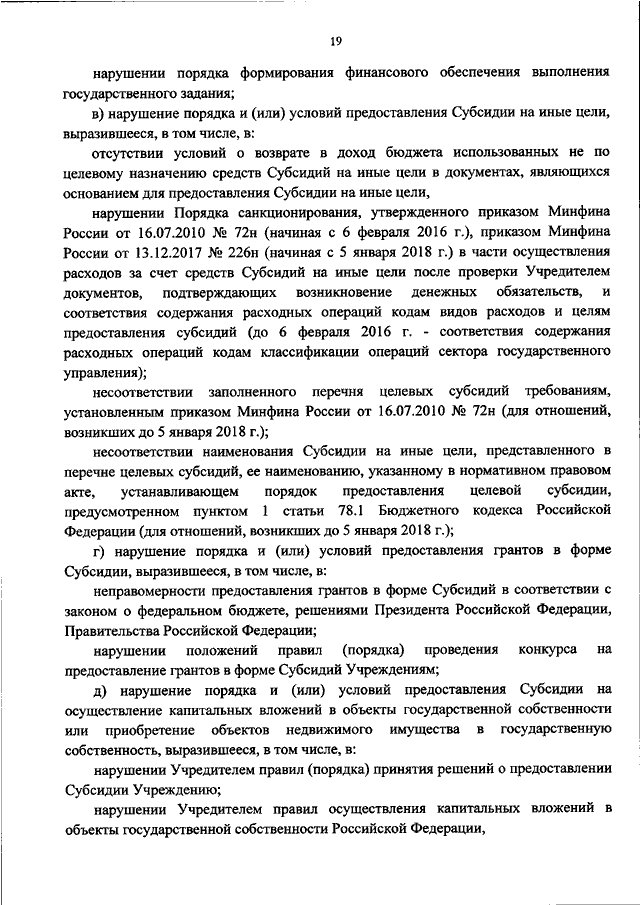 19

нарушении порядка формирования финансового обеспечения выполнения государственного задания;

в) нарушение порядка и (или) условий предоставления Субсидии на иные цели, выразившееся, в том числе, в:

отсутствии условий о возврате в доход бюджета использованных не по целевому назначению средств Субсидий на иные цели в документах, являющихся основанием для предоставления Субсидии на иные цели,

нарушении Порядка санкционирования, утвержденного приказом Минфина России от 16.07.2010 № 72н (начиная с 6 февраля 2016 г.), приказом Минфина России от 13.12.2017 № 226н (начиная с 5 января 2018 г.) в части осуществления расходов за счет средств Субсидий на иные цели после проверки Учредителем документов, подтверждающих возникновение денежных обязательств, и соответствия содержания расходных операций кодам видов расходов и целям предоставления субсидий (до 6 февраля 2016 г. - соответствия содержания расходных операций кодам классификации операций сектора государственного управления);

несоответствии заполненного перечня целевых субсидий требованиям, установленным приказом Минфина России от 16.07.2010 № 72н (для отношений, возникших до 5 января 2018 г.);

несоответствии наименования Субсидии на иные цели, представленного в перечне целевых субсидий, ее наименованию, указанному в нормативном правовом акте, устанавливающем порядок предоставления целевой субсидии, предусмотренном пунктом 1 статьи 78.1 Бюджетного кодекса Российской Федерации (для отношений, возникших до 5 января 2018 г.);

г) нарушение порядка и (или) условий предоставления грантов в форме Субсидии, выразившееся, в том числе, в:

неправомерности предоставления грантов в форме Субсидий в соответствии с законом о федеральном бюджете, решениями Президента Российской Федерации, Правительства Российской Федерации;

нарушении положений правил (порядка) проведения конкурса на предоставление грантов в форме Субсидий Учреждениям;

д) нарушение порядка и (или) условий предоставления Субсидии на осуществление капитальных вложений в объекты государственной собственности или приобретение объектов недвижимого имущества в государственную собственность, выразившееся, в том числе, в:

нарушении Учредителем правил (порядка) принятия решений о предоставлении Субсидии Учреждению;

нарушении Учредителем правил осуществления капитальных вложений в объекты государственной собственности Российской Федерации,